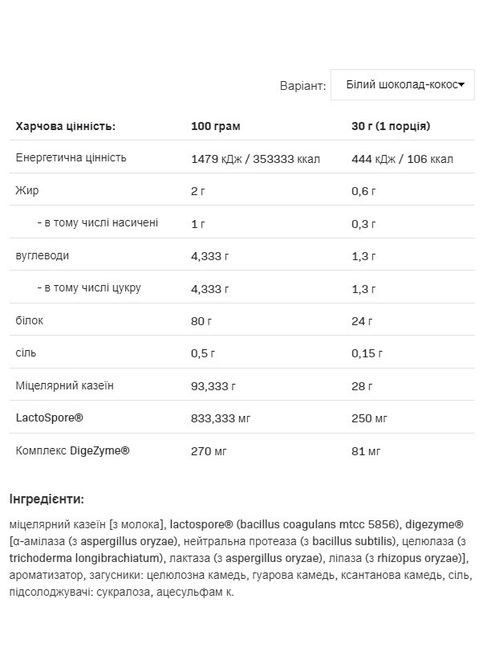 Варіант: Білий шоколад-кокос

| Харчова цінність: | 100 грам | 30 г (1 порція) |
|---|---|---|
| Енергетична цінність | 1479 кДж / 353333 ккал | 444 кДж / 106 ккал |
| Жир | 2 г | 0,6 г |
| - в тому числі насичені | 1 г | 0,3 г |
| вуглеводи | 4,333 г | 1,3 г |
| - в тому числі цукру | 4,333 г | 1,3 г |
| білок | 80 г | 24 г |
| сіль | 0,5 г | 0,15 г |
| Міцелярний казеїн | 93,333 г | 28 г |
| LactoSpore® | 833,333 мг | 250 мг |
| Комплекс DigeZyme® | 270 мг | 81 мг |

Інгредієнти:

міцелярний казеїн [з молока], lactospore® (bacillus coagulans mtcc 5856), digezyme® [α-амілаза (з aspergillus oryzae), нейтральна протеаза (з bacillus subtilis), целюлаза (з trichoderma longibrachiatum), лактаза (з aspergillus oryzae), ліпаза (з rhizopus oryzae)], ароматизатор, загусники: целюлозна камедь, гуарова камедь, ксантанова камедь, сіль, підсолоджувачі: сукралоза, ацесульфам к.